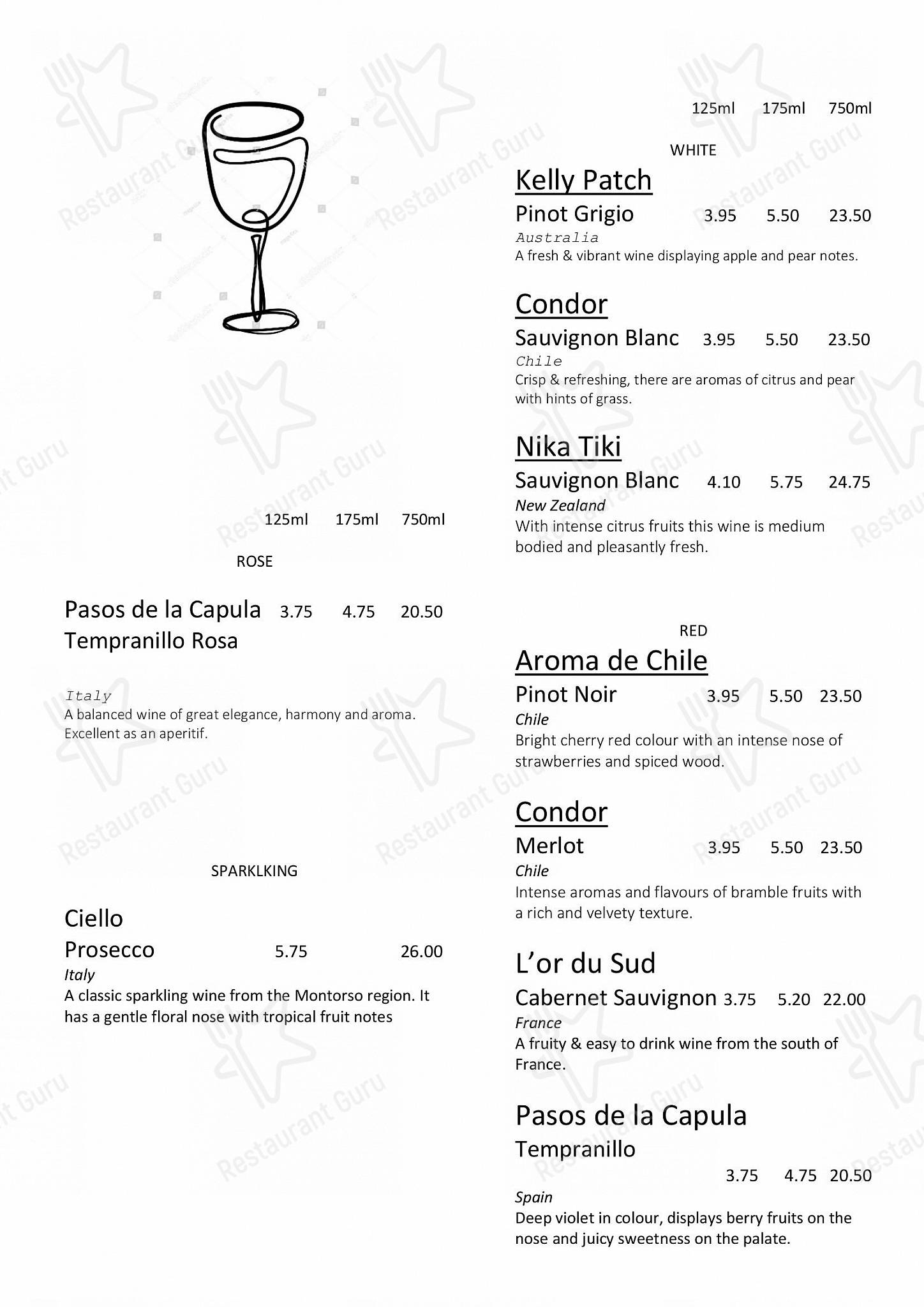 125ml 175ml 750ml

ROSE

Pasos de la Capula 3.75 4.75 20.50
Tempranillo Rosa

Italy
A balanced wine of great elegance, harmony and aroma. Excellent as an aperitif.

SPARKLKING

Ciello
Prosecco 5.75 26.00
Italy
A classic sparkling wine from the Montorso region. It has a gentle floral nose with tropical fruit notes

125ml 175ml 750ml

WHITE

Kelly Patch
Pinot Grigio 3.95 5.50 23.50
Australia
A fresh & vibrant wine displaying apple and pear notes.

Condor
Sauvignon Blanc 3.95 5.50 23.50
Chile
Crisp & refreshing, there are aromas of citrus and pear with hints of grass.

Nika Tiki
Sauvignon Blanc 4.10 5.75 24.75
New Zealand
With intense citrus fruits this wine is medium bodied and pleasantly fresh.

RED

Aroma de Chile
Pinot Noir 3.95 5.50 23.50
Chile
Bright cherry red colour with an intense nose of strawberries and spiced wood.

Condor
Merlot 3.95 5.50 23.50
Chile
Intense aromas and flavours of bramble fruits with a rich and velvety texture.

L'or du Sud
Cabernet Sauvignon 3.75 5.20 22.00
France
A fruity & easy to drink wine from the south of France.

Pasos de la Capula
Tempranillo
3.75 4.75 20.50
Spain
Deep violet in colour, displays berry fruits on the nose and juicy sweetness on the palate.

Restaurant Guru